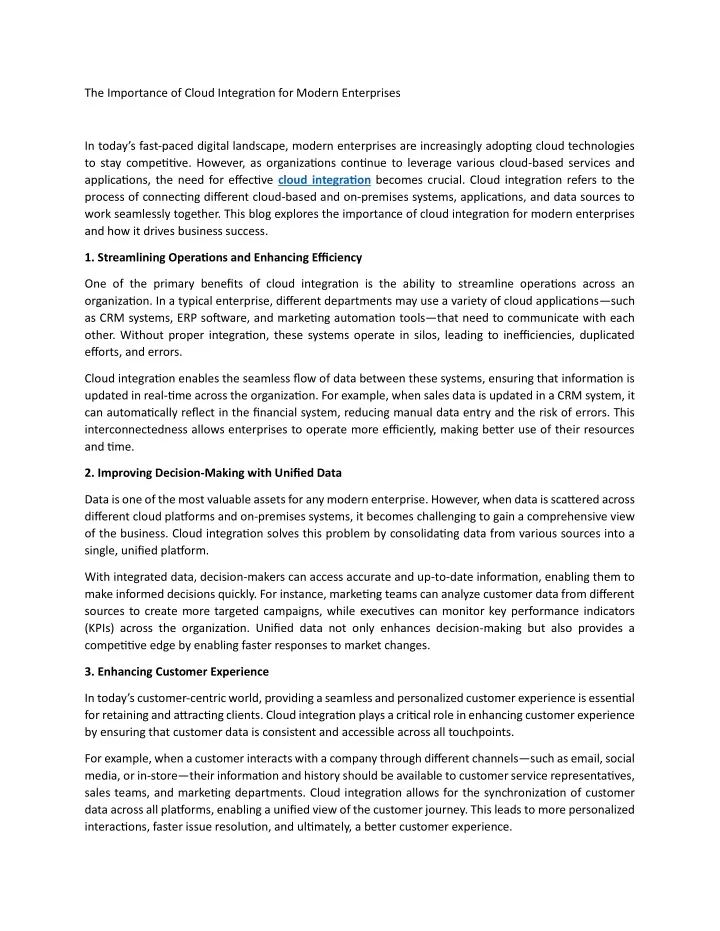 The Importance of Cloud Integration for Modern Enterprises

In today's fast-paced digital landscape, modern enterprises are increasingly adopting cloud technologies to stay competitive. However, as organizations continue to leverage various cloud-based services and applications, the need for effective cloud integration becomes crucial. Cloud integration refers to the process of connecting different cloud-based and on-premises systems, applications, and data sources to work seamlessly together. This blog explores the importance of cloud integration for modern enterprises and how it drives business success.

1. Streamlining Operations and Enhancing Efficiency

One of the primary benefits of cloud integration is the ability to streamline operations across an organization. In a typical enterprise, different departments may use a variety of cloud applications—such as CRM systems, ERP software, and marketing automation tools—that need to communicate with each other. Without proper integration, these systems operate in silos, leading to inefficiencies, duplicated efforts, and errors.

Cloud integration enables the seamless flow of data between these systems, ensuring that information is updated in real-time across the organization. For example, when sales data is updated in a CRM system, it can automatically reflect in the financial system, reducing manual data entry and the risk of errors. This interconnectedness allows enterprises to operate more efficiently, making better use of their resources and time.

2. Improving Decision-Making with Unified Data

Data is one of the most valuable assets for any modern enterprise. However, when data is scattered across different cloud platforms and on-premises systems, it becomes challenging to gain a comprehensive view of the business. Cloud integration solves this problem by consolidating data from various sources into a single, unified platform.

With integrated data, decision-makers can access accurate and up-to-date information, enabling them to make informed decisions quickly. For instance, marketing teams can analyze customer data from different sources to create more targeted campaigns, while executives can monitor key performance indicators (KPIs) across the organization. Unified data not only enhances decision-making but also provides a competitive edge by enabling faster responses to market changes.

3. Enhancing Customer Experience

In today's customer-centric world, providing a seamless and personalized customer experience is essential for retaining and attracting clients. Cloud integration plays a critical role in enhancing customer experience by ensuring that customer data is consistent and accessible across all touchpoints.

For example, when a customer interacts with a company through different channels—such as email, social media, or in-store—their information and history should be available to customer service representatives, sales teams, and marketing departments. Cloud integration allows for the synchronization of customer data across all platforms, enabling a unified view of the customer journey. This leads to more personalized interactions, faster issue resolution, and ultimately, a better customer experience.